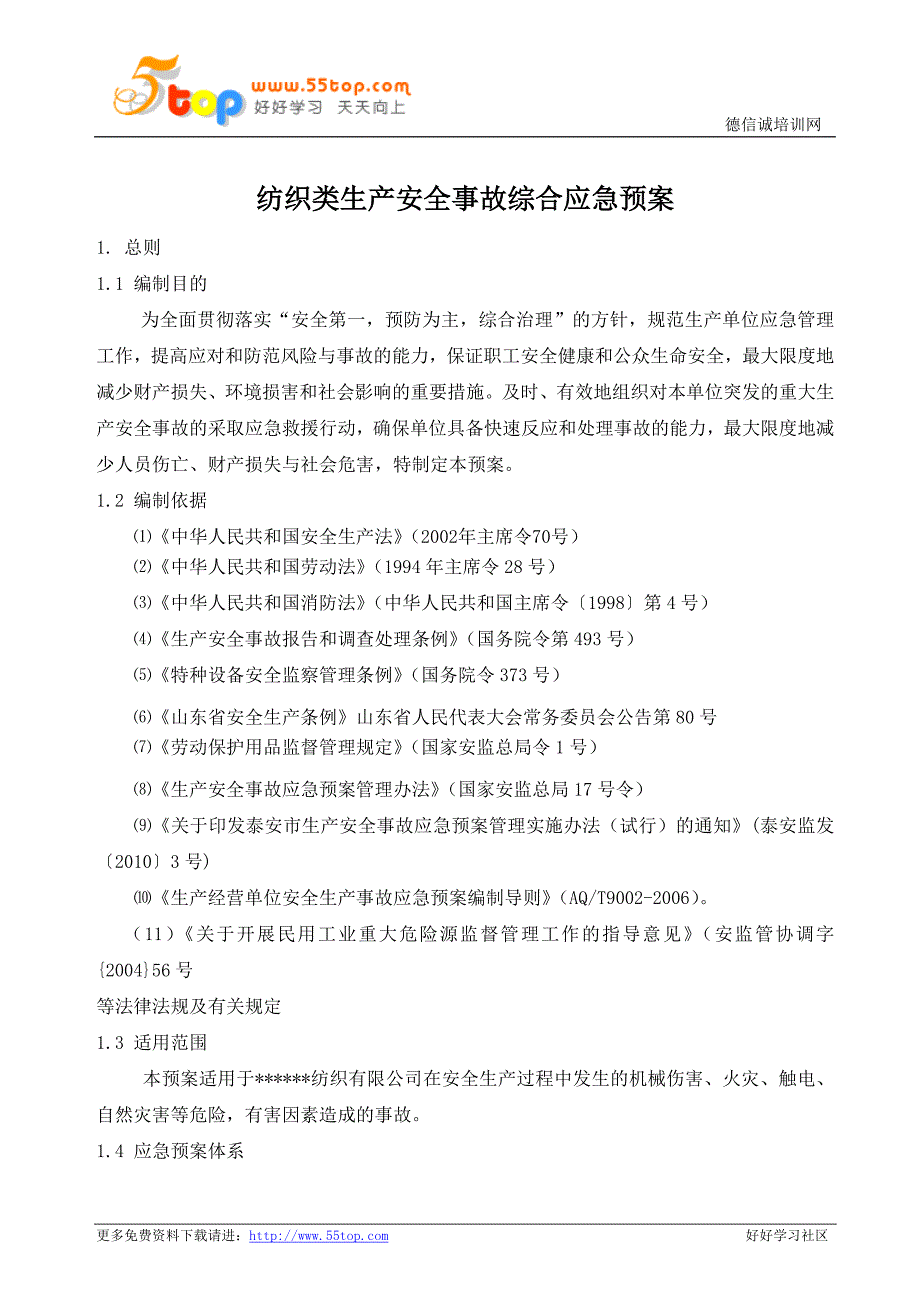 5top www.55top.com 好好学习 天天向上

德信诚培训网

纺织类生产安全事故综合应急预案

1. 总则

1.1 编制目的

为全面贯彻落实“安全第一，预防为主，综合治理”的方针，规范生产单位应急管理工作，提高应对和防范风险与事故的能力，保证职工安全健康和公众生命安全，最大限度地减少财产损失、环境损害和社会影响的重要措施。及时、有效地组织对本单位突发的重大生产安全事故的采取应急救援行动，确保单位具备快速反应和处理事故的能力，最大限度地减少人员伤亡、财产损失与社会危害，特制定本预案。

1.2 编制依据

⑴《中华人民共和国安全生产法》(2002年主席令70号)

⑵《中华人民共和国劳动法》(1994 年主席令 28 号)

⑶《中华人民共和国消防法》(中华人民共和国主席令〔1998〕第 4 号)

⑷《生产安全事故报告和调查处理条例》(国务院令第 493 号)

⑸《特种设备安全监察管理条例》(国务院令 373 号)

⑹《山东省安全生产条例》山东省人民代表大会常务委员会公告第 80 号

⑺《劳动保护用品监督管理规定》(国家安监总局令 1 号)

⑻《生产安全事故应急预案管理办法》(国家安监总局 17 号令)

⑼《关于印发泰安市生产安全事故应急预案管理实施办法（试行）的通知》(泰安监发〔2010〕3 号)

⑽《生产经营单位安全生产事故应急预案编制导则》(AQ/T9002-2006)。

（11）《关于开展民用工业重大危险源监督管理工作的指导意见》(安监管协调字{2004}56 号

等法律法规及有关规定

1.3 适用范围

本预案适用于******纺织有限公司在安全生产过程中发生的机械伤害、火灾、触电、自然灾害等危险，有害因素造成的事故。

1.4 应急预案体系

更多免费资料下载请进：http://www.55top.com

好好学习社区